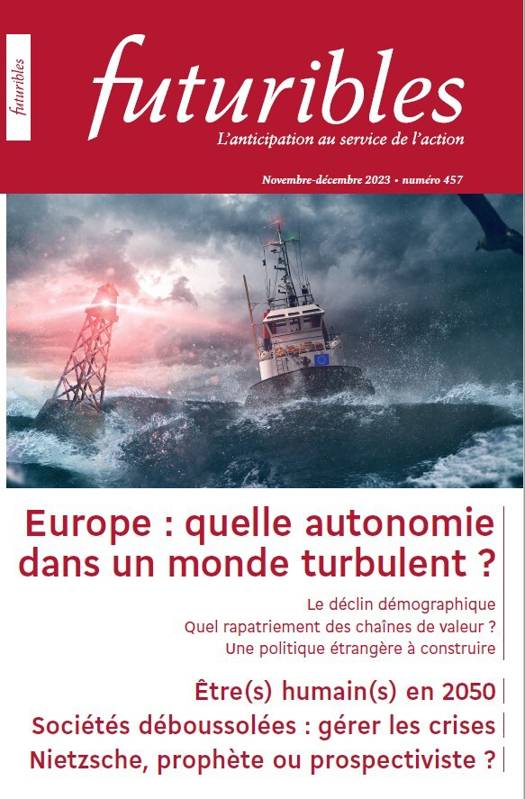 futuribles

futuribles
L'anticipation au service de l'action

Novembre-décembre 2023 • numéro 457

Europe : quelle autonomie dans un monde turbulent ?

Le déclin démographique
Quel rapatriement des chaînes de valeur ?
Une politique étrangère à construire

Être(s) humain(s) en 2050
Sociétés déboussolées : gérer les crises
Nietzsche, prophète ou prospectiviste ?